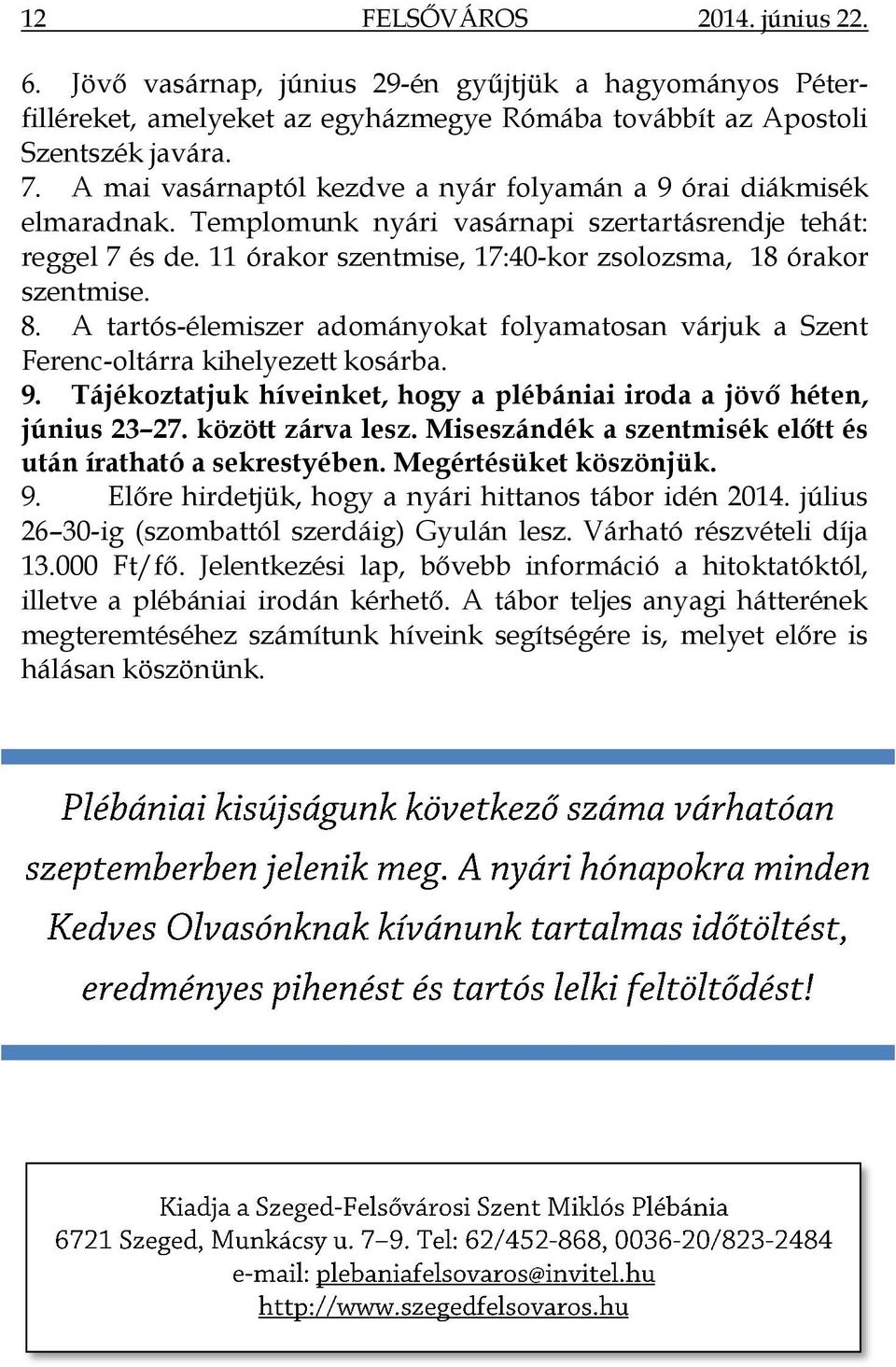 12 FELSŐVÁROS 2014. június 22.

6. Jövő vasárnap, június 29-én gyűjtjük a hagyományos Péterfilléreket, amelyeket az egyházmegye Rómába továbbít az Apostoli Szentszék javára.

7. A mai vasárnaptól kezdve a nyár folyamán a 9 órai diákmisék elmaradnak. Templomunk nyári vasárnapi szertartásrendje tehát: reggel 7 és de. 11 órakor szentmise, 17:40-kor zsolozsma, 18 órakor szentmise.

8. A tartós-élemiszer adományokat folyamatosan várjuk a Szent Ferenc-oltárra kihelyezett kosárba.

9. Tájékoztatjuk híveinket, hogy a plébániai iroda a jövő héten, június 23–27. között zárva lesz. Miseszándék a szentmisék előtt és után íratható a sekrestyében. Megértésüket köszönjük.

9. Előre hirdetjük, hogy a nyári hittanos tábor idén 2014. július 26–30-ig (szombattól szerdáig) Gyulán lesz. Várható részvételi díja 13.000 Ft/fő. Jelentkezési lap, bővebb információ a hitoktatóktól, illetve a plébániai irodán kérhető. A tábor teljes anyagi hátterének megteremtéséhez számítunk híveink segítségére is, melyet előre is hálásan köszönünk.

Plébániai kisújságunk következő száma várhatóan szeptemberben jelenik meg. A nyári hónapokra minden Kedves Olvasónknak kívánunk tartalmas időtöltést, eredményes pihenést és tartós lelki feltöltődést!

Kiadja a Szeged-Felsővárosi Szent Miklós Plébánia
6721 Szeged, Munkácsy u. 7–9. Tel: 62/452-868, 0036-20/823-2484
e-mail: plebaniafelsovaros@invitel.hu
http://www.szegedfelsovaros.hu